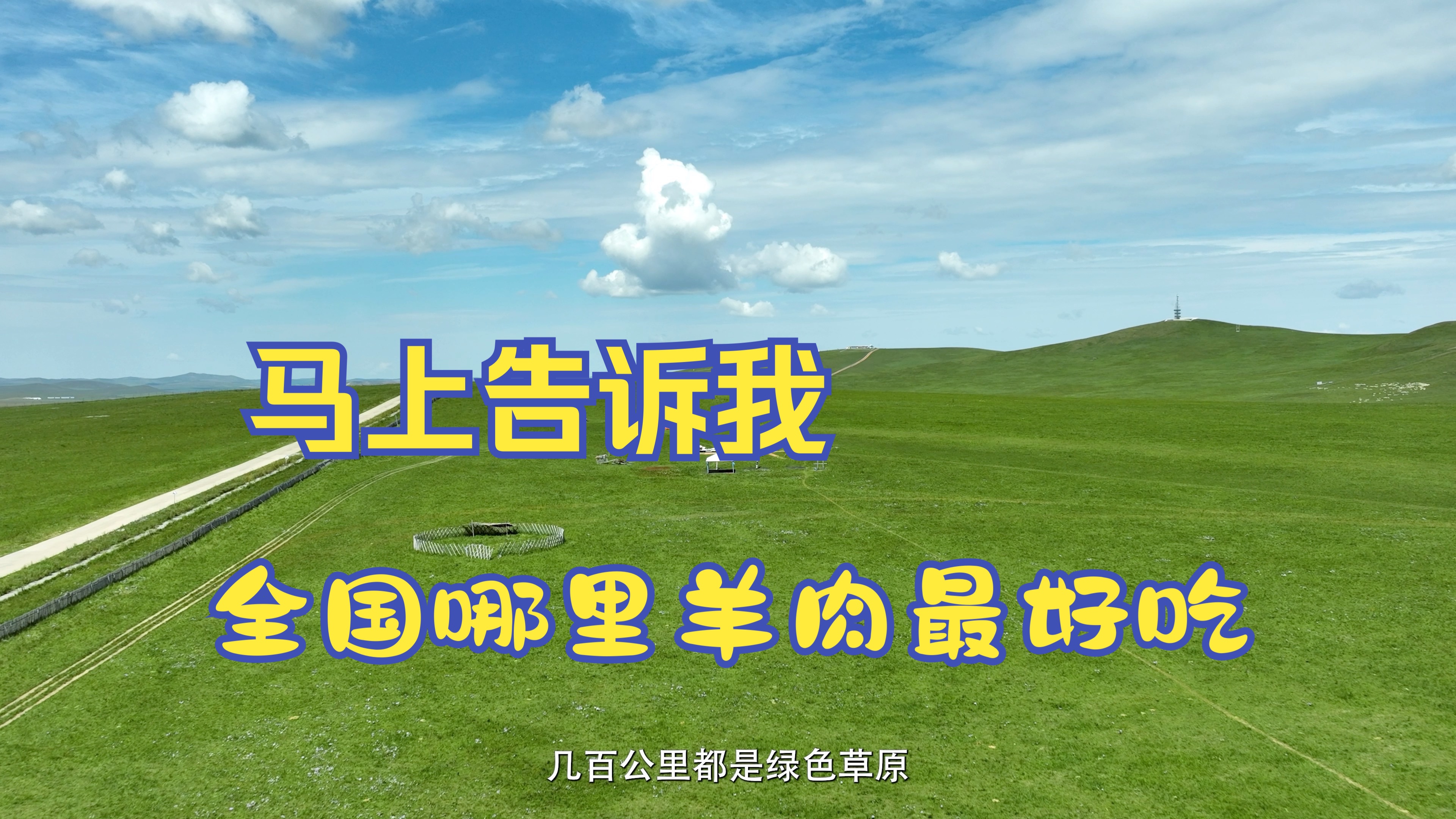 马上告诉我

全国哪里羊肉最好吃

几百公里都是绿色草原